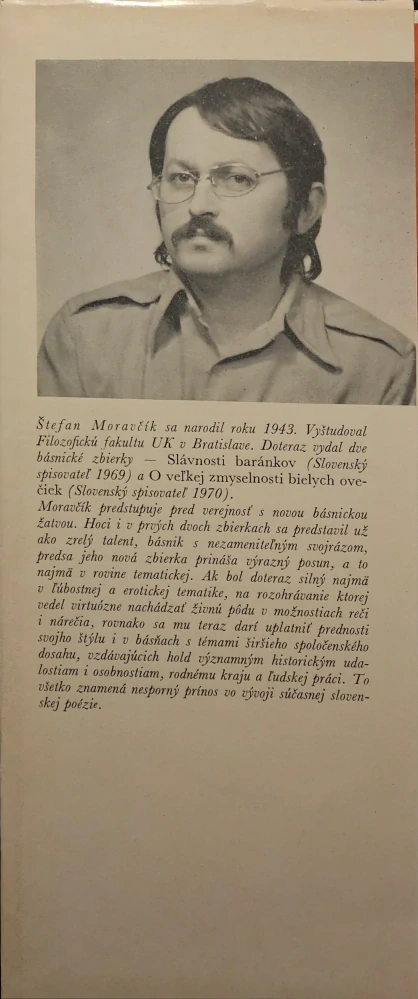 Štefan Moravčík sa narodil roku 1943. Vyštudoval Filozofickú fakultu UK v Bratislave. Doteraz vydal dve básnické zbierky — Slávnosti baránkov (Slovenský spisovateľ 1969) a O veľkej zmyselnosti bielych ovečiek (Slovenský spisovateľ 1970).
Moravčík predstupuje pred verejnosť s novou básnickou žatvou. Hoci i v prvých dvoch zbierkach sa predstavil už ako zrelý talent, básnik s nezameniteľným svojrázom, predsa jeho nová zbierka prináša výrazný posun, a to najmä v rovine tematickej. Ak bol doteraz silný najmä v ľúbostnej a erotickej tematike, na rozohrávanie ktorej vedel virtuózne nachádzať živnú pôdu v možnostiach reči i nárečia, rovnako sa mu teraz darí uplatniť prednosti svojho štýlu i v básňach s témami širšieho spoločenského dosahu, vzdávajúcich hold významným historickým udalostiam i osobnostiam, rodnému kraju a ľudskej práci. To všetko znamená nesporný prínos vo vývoji súčasnej slovenskej poézie.